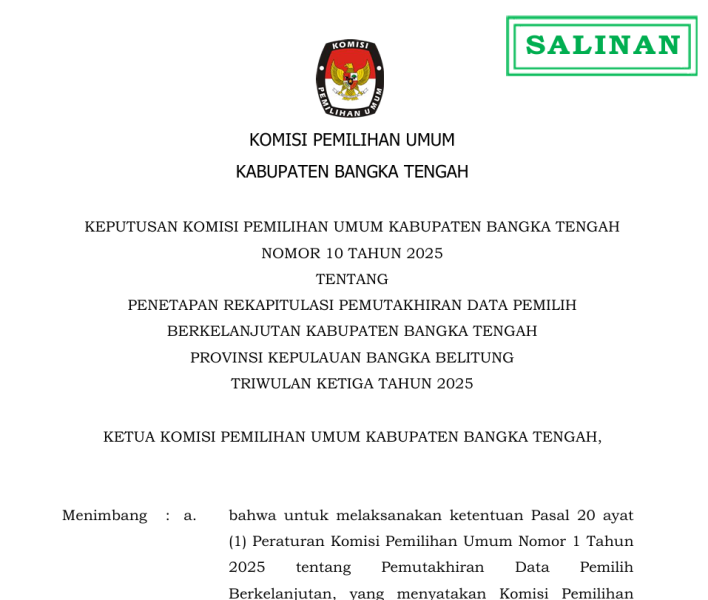 SALINAN

KOMISI
PEMILIHAN UMUM

KOMISI PEMILIHAN UMUM
KABUPATEN BANGKA TENGAH

KEPUTUSAN KOMISI PEMILIHAN UMUM KABUPATEN BANGKA TENGAH
NOMOR 10 TAHUN 2025
TENTANG
PENETAPAN REKAPITULASI PEMUTAKHIRAN DATA PEMILIH
BERKELANJUTAN KABUPATEN BANGKA TENGAH
PROVINSI KEPULAUAN BANGKA BELITUNG
TRIWULAN KETIGA TAHUN 2025

KETUA KOMISI PEMILIHAN UMUM KABUPATEN BANGKA TENGAH,

Menimbang : a. bahwa untuk melaksanakan ketentuan Pasal 20 ayat (1) Peraturan Komisi Pemilihan Umum Nomor 1 Tahun 2025 tentang Pemutakhiran Data Pemilih Berkelanjutan, yang menyatakan Komisi Pemilihan